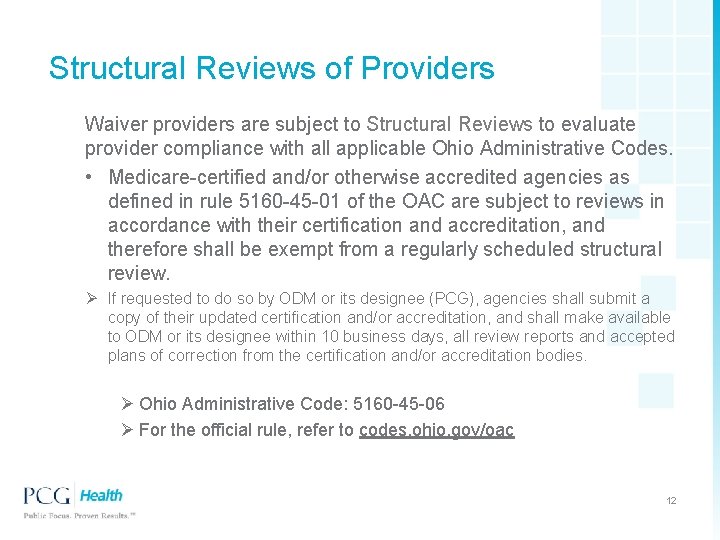 Structural Reviews of Providers

Waiver providers are subject to Structural Reviews to evaluate provider compliance with all applicable Ohio Administrative Codes.

• Medicare-certified and/or otherwise accredited agencies as defined in rule 5160-45-01 of the OAC are subject to reviews in accordance with their certification and accreditation, and therefore shall be exempt from a regularly scheduled structural review.

➢ If requested to do so by ODM or its designee (PCG), agencies shall submit a copy of their updated certification and/or accreditation, and shall make available to ODM or its designee within 10 business days, all review reports and accepted plans of correction from the certification and/or accreditation bodies.

➢ Ohio Administrative Code: 5160-45-06

➢ For the official rule, refer to codes.ohio.gov/oac

PCG Health
Public Focus. Proven Results.™

12